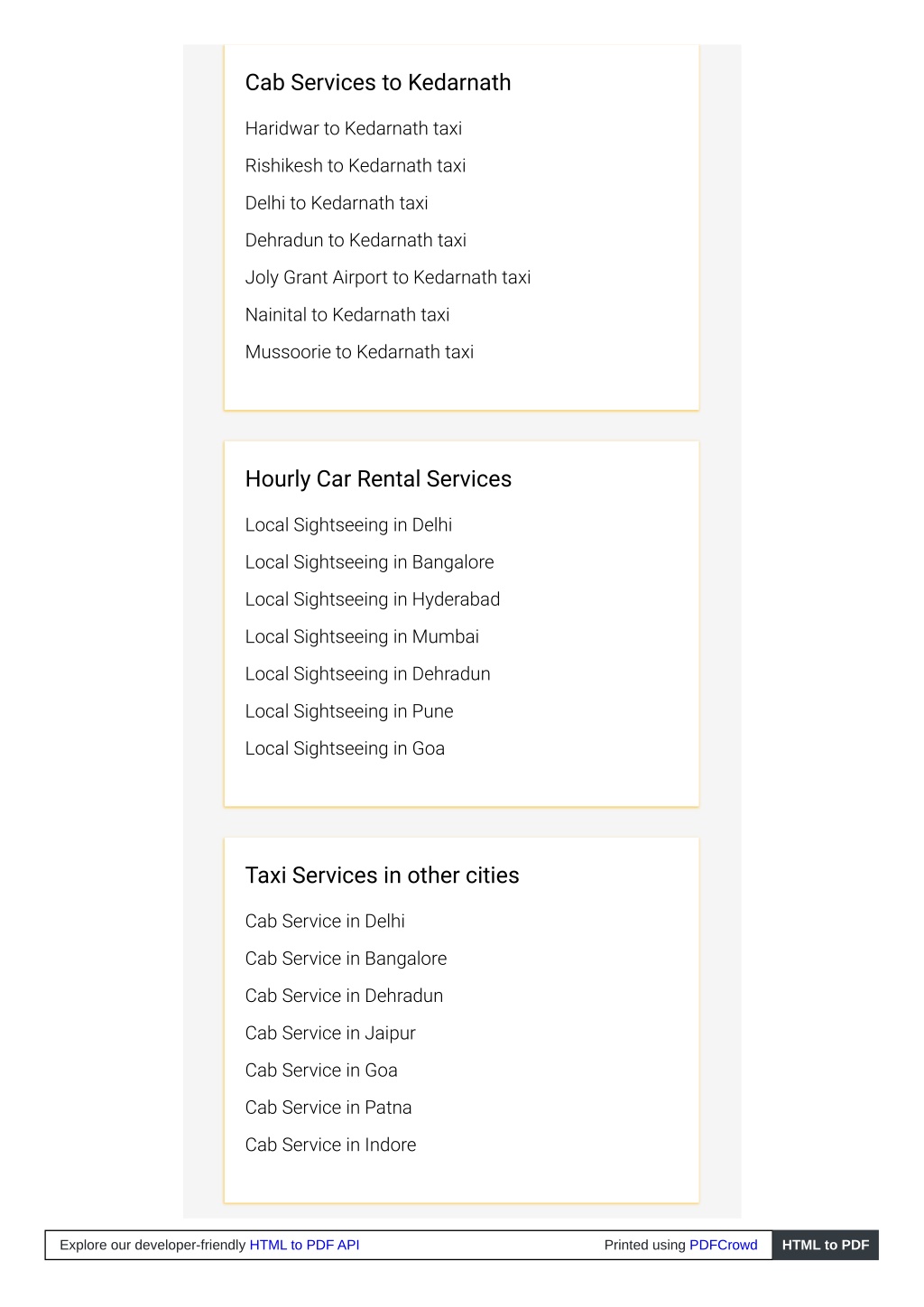 Cab Services to Kedarnath

Haridwar to Kedarnath taxi

Rishikesh to Kedarnath taxi

Delhi to Kedarnath taxi

Dehradun to Kedarnath taxi

Joly Grant Airport to Kedarnath taxi

Nainital to Kedarnath taxi

Mussoorie to Kedarnath taxi

Hourly Car Rental Services

Local Sightseeing in Delhi

Local Sightseeing in Bangalore

Local Sightseeing in Hyderabad

Local Sightseeing in Mumbai

Local Sightseeing in Dehradun

Local Sightseeing in Pune

Local Sightseeing in Goa

Taxi Services in other cities

Cab Service in Delhi

Cab Service in Bangalore

Cab Service in Dehradun

Cab Service in Jaipur

Cab Service in Goa

Cab Service in Patna

Cab Service in Indore

Explore our developer-friendly HTML to PDF API

Printed using PDFCrowd

HTML to PDF